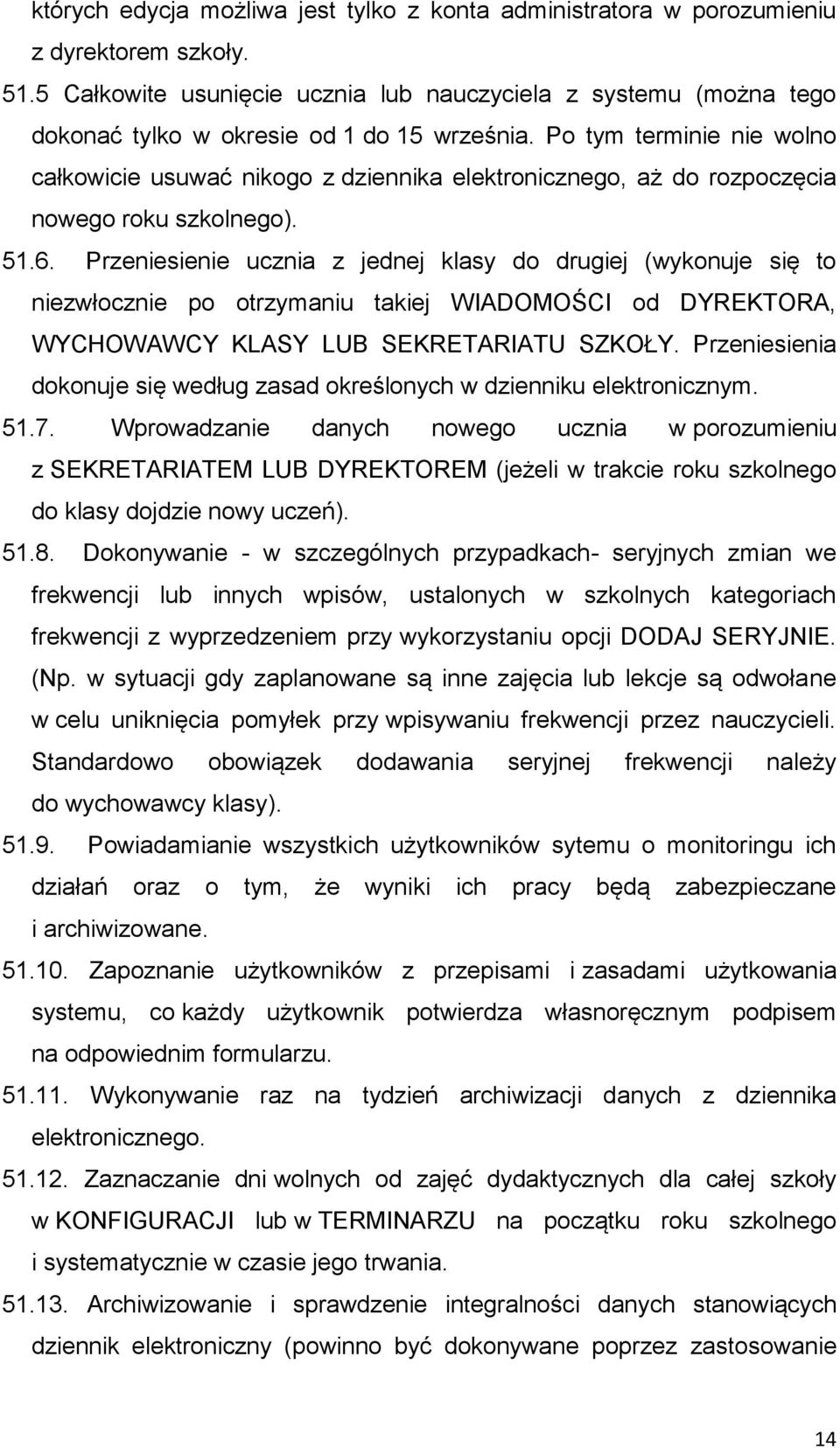 których edycja możliwa jest tylko z konta administratora w porozumieniu z dyrektorem szkoły.

51.5 Całkowite usunięcie ucznia lub nauczyciela z systemu (można tego dokonać tylko w okresie od 1 do 15 września. Po tym terminie nie wolno całkowicie usuwać nikogo z dziennika elektronicznego, aż do rozpoczęcia nowego roku szkolnego).

51.6. Przeniesienie ucznia z jednej klasy do drugiej (wykonuje się to niezwłocznie po otrzymaniu takiej WIADOMOŚCI od DYREKTORA, WYCHOWAWCY KLASY LUB SEKRETARIATU SZKOŁY. Przeniesienia dokonuje się według zasad określonych w dzienniku elektronicznym.

51.7. Wprowadzanie danych nowego ucznia w porozumieniu z SEKRETARIATEM LUB DYREKTOREM (jeżeli w trakcie roku szkolnego do klasy dojdzie nowy uczeń).

51.8. Dokonywanie - w szczególnych przypadkach- seryjnych zmian we frekwencji lub innych wpisów, ustalonych w szkolnych kategoriach frekwencji z wyprzedzeniem przy wykorzystaniu opcji DODAJ SERYJNIE. (Np. w sytuacji gdy zaplanowane są inne zajęcia lub lekcje są odwołane w celu uniknięcia pomyłek przy wpisywaniu frekwencji przez nauczycieli. Standardowo obowiązek dodawania seryjnej frekwencji należy do wychowawcy klasy).

51.9. Powiadamianie wszystkich użytkowników sytemu o monitoringu ich działań oraz o tym, że wyniki ich pracy będą zabezpieczane i archiwizowane.

51.10. Zapoznanie użytkowników z przepisami i zasadami użytkowania systemu, co każdy użytkownik potwierdza własnoręcznym podpisem na odpowiednim formularzu.

51.11. Wykonywanie raz na tydzień archiwizacji danych z dziennika elektronicznego.

51.12. Zaznaczanie dni wolnych od zajęć dydaktycznych dla całej szkoły w KONFIGURACJI lub w TERMINARZU na początku roku szkolnego i systematycznie w czasie jego trwania.

51.13. Archiwizowanie i sprawdzenie integralności danych stanowiących dziennik elektroniczny (powinno być dokonywane poprzez zastosowanie

14